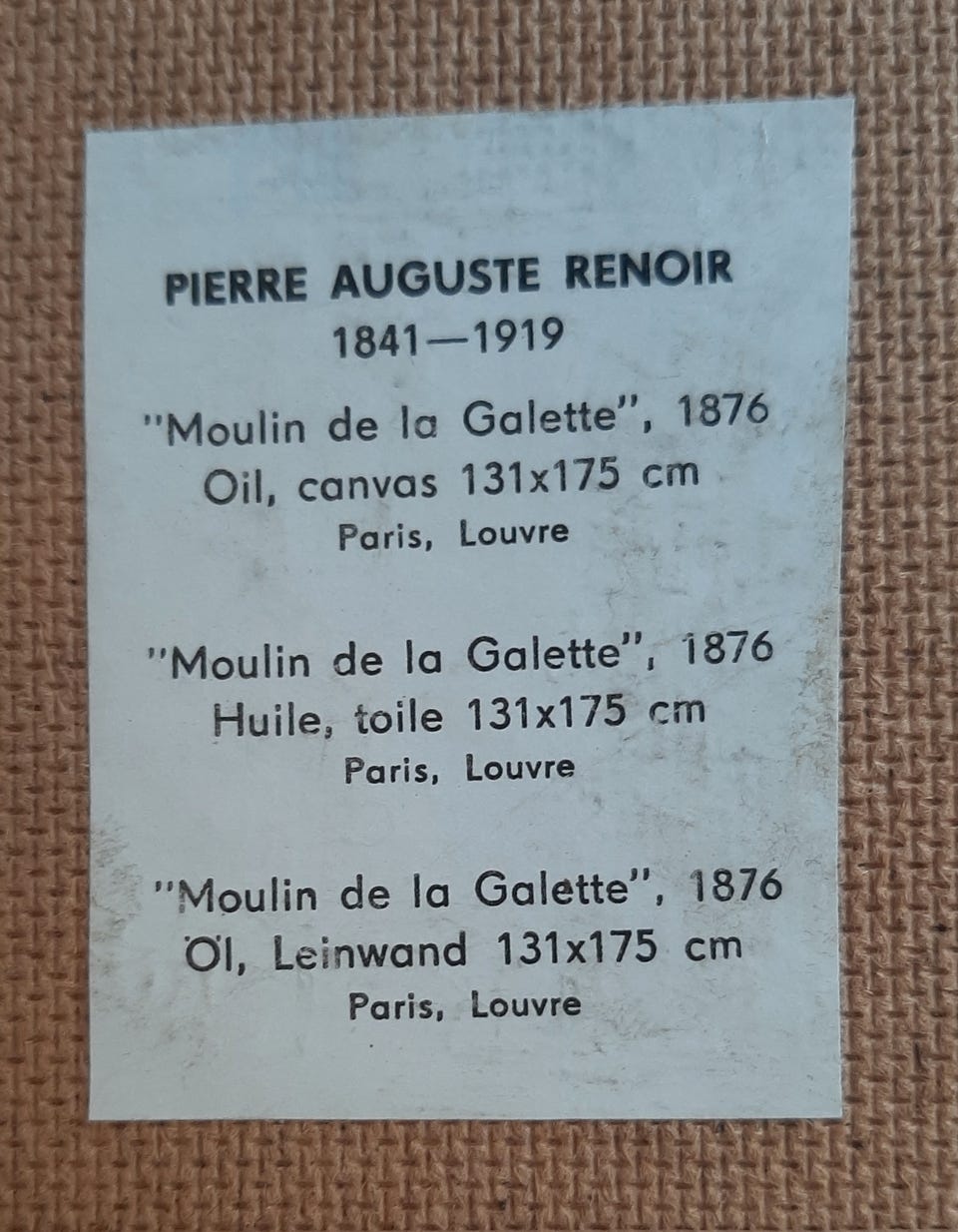 PIERRE AUGUSTE RENOIR
1841—1919

"Moulin de la Galette", 1876
Oil, canvas 131x175 cm
Paris, Louvre

"Moulin de la Galette", 1876
Huile, toile 131x175 cm
Paris, Louvre

"Moulin de la Galette", 1876
Öl, Leinwand 131x175 cm
Paris, Louvre